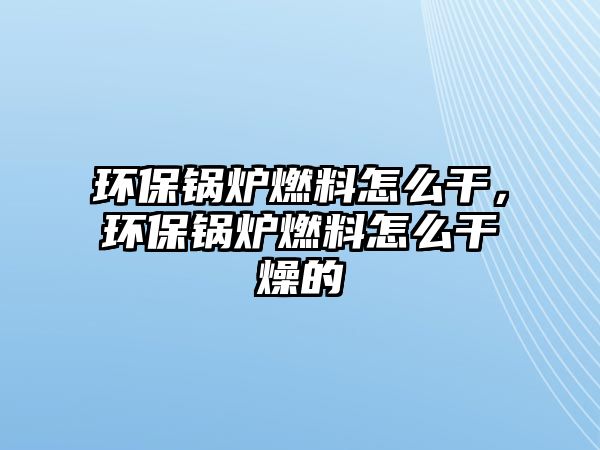 环保锅炉燃料怎么干，环保锅炉燃料怎么干燥的